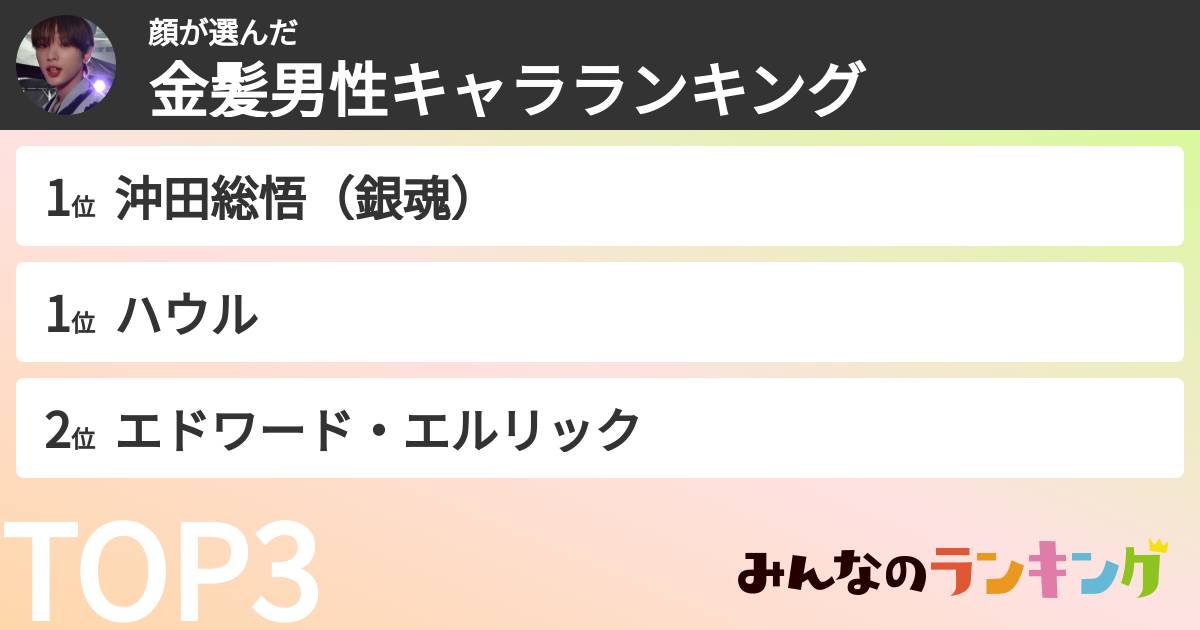 顔が選んだ
金髪男性キャラランキング

1位 沖田総悟（銀魂）

1位 ハウル

2位 エドワード・エルリック

TOP3

みんなのランキング